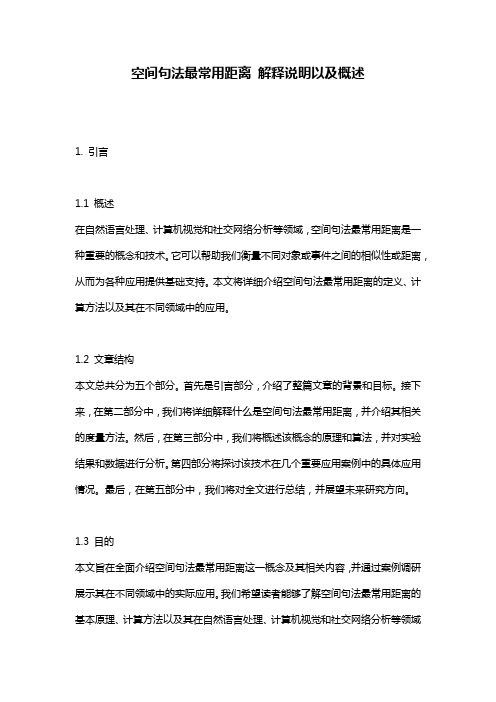 空间句法最常用距离 解释说明以及概述

1. 引言

1.1 概述

在自然语言处理、计算机视觉和社交网络分析等领域，空间句法最常用距离是一种重要的概念和技术。它可以帮助我们衡量不同对象或事件之间的相似性或距离，从而为各种应用提供基础支持。本文将详细介绍空间句法最常用距离的定义、计算方法以及其在不同领域中的应用。

1.2 文章结构

本文总共分为五个部分。首先是引言部分，介绍了整篇文章的背景和目标。接下来，在第二部分中，我们将详细解释什么是空间句法最常用距离，并介绍其相关的度量方法。然后，在第三部分中，我们将概述该概念的原理和算法，并对实验结果和数据进行分析。第四部分将探讨该技术在几个重要应用案例中的具体应用情况。最后，在第五部分中，我们将对全文进行总结，并展望未来研究方向。

1.3 目的

本文旨在全面介绍空间句法最常用距离这一概念及其相关内容，并通过案例调研展示其在不同领域中的实际应用。我们希望读者能够了解空间句法最常用距离的基本原理、计算方法以及其在自然语言处理、计算机视觉和社交网络分析等领域